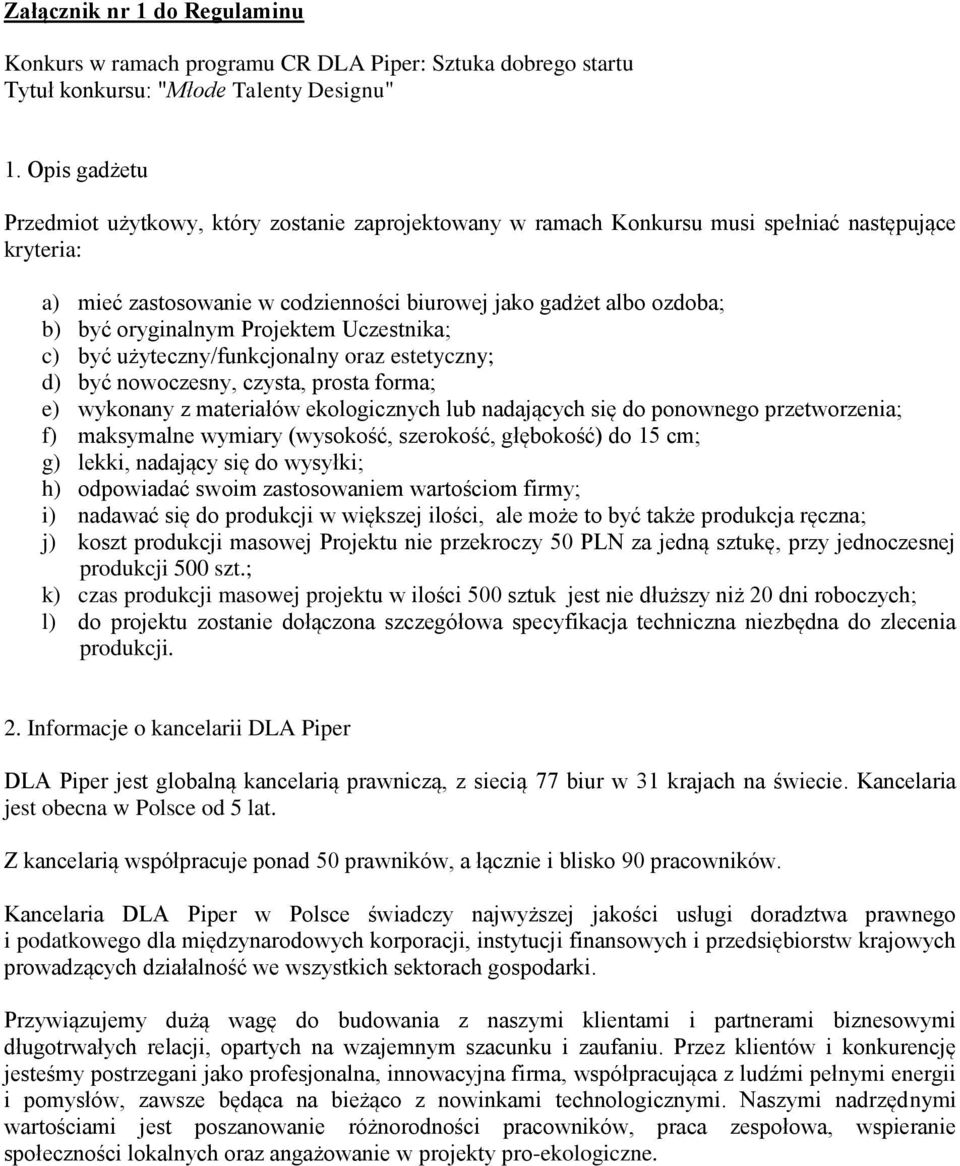 Załącznik nr 1 do Regulaminu

Konkurs w ramach programu CR DLA Piper: Sztuka dobrego startu
Tytuł konkursu: "Młode Talenty Designu"

1. Opis gadżetu

Przedmiot użytkowy, który zostanie zaprojektowany w ramach Konkursu musi spełniać następujące kryteria:

a) mieć zastosowanie w codzienności biurowej jako gadżet albo ozdoba;
b) być oryginalnym Projektem Uczestnika;
c) być użyteczny/funkcjonalny oraz estetyczny;
d) być nowoczesny, czysta, prosta forma;
e) wykonany z materiałów ekologicznych lub nadających się do ponownego przetworzenia;
f) maksymalne wymiary (wysokość, szerokość, głębokość) do 15 cm;
g) lekki, nadający się do wysyłki;
h) odpowiadać swoim zastosowaniem wartościom firmy;
i) nadawać się do produkcji w większej ilości, ale może to być także produkcja ręczna;
j) koszt produkcji masowej Projektu nie przekroczy 50 PLN za jedną sztukę, przy jednoczesnej produkcji 500 szt.;
k) czas produkcji masowej projektu w ilości 500 sztuk jest nie dłuższy niż 20 dni roboczych;
l) do projektu zostanie dołączona szczegółowa specyfikacja techniczna niezbędna do zlecenia produkcji.

2. Informacje o kancelarii DLA Piper

DLA Piper jest globalną kancelarią prawniczą, z siecią 77 biur w 31 krajach na świecie. Kancelaria jest obecna w Polsce od 5 lat.

Z kancelarią współpracuje ponad 50 prawników, a łącznie i blisko 90 pracowników.

Kancelaria DLA Piper w Polsce świadczy najwyższej jakości usługi doradztwa prawnego i podatkowego dla międzynarodowych korporacji, instytucji finansowych i przedsiębiorstw krajowych prowadzących działalność we wszystkich sektorach gospodarki.

Przywiązujemy dużą wagę do budowania z naszymi klientami i partnerami biznesowymi długotrwałych relacji, opartych na wzajemnym szacunku i zaufaniu. Przez klientów i konkurencję jesteśmy postrzegani jako profesjonalna, innowacyjna firma, współpracująca z ludźmi pełnymi energii i pomysłów, zawsze będąca na bieżąco z nowinkami technologicznymi. Naszymi nadrzędnymi wartościami jest poszanowanie różnorodności pracowników, praca zespołowa, wspieranie społeczności lokalnych oraz angażowanie w projekty pro-ekologiczne.